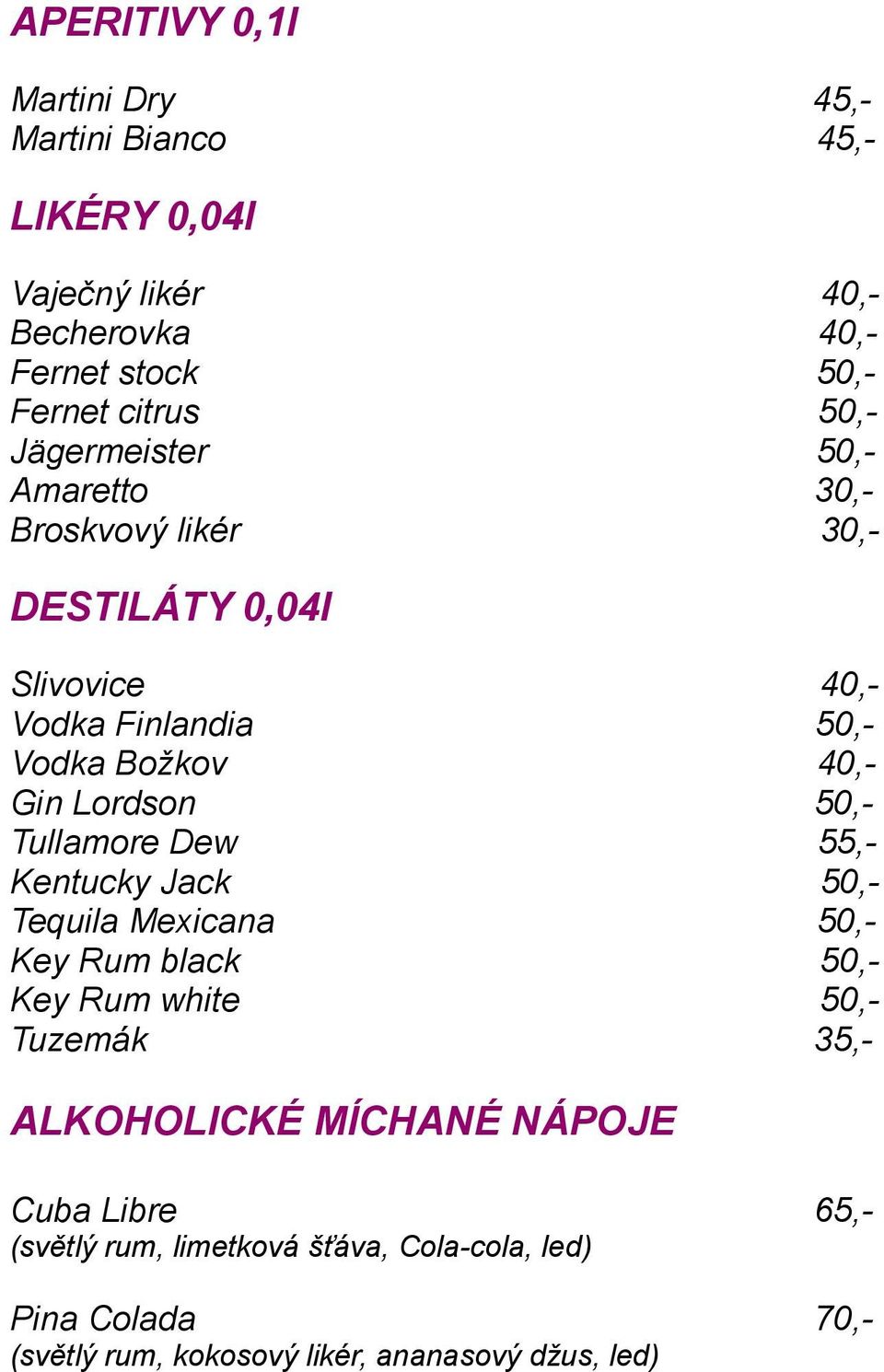 APERITIVY 0,1l

Martini Dry 45,-
Martini Bianco 45,-

LIKÉRY 0,04l

Vaječný likér 40,-
Becherovka 40,-
Fernet stock 50,-
Fernet citrus 50,-
Jägermeister 50,-
Amaretto 30,-
Broskvový likér 30,-

DESTILÁTY 0,04l

Slivovice 40,-
Vodka Finlandia 50,-
Vodka Božkov 40,-
Gin Lordson 50,-
Tullamore Dew 55,-
Kentucky Jack 50,-
Tequila Mexicana 50,-
Key Rum black 50,-
Key Rum white 50,-
Tuzemák 35,-

ALKOHOLICKÉ MÍCHANÉ NÁPOJE

Cuba Libre 65,-
(světlý rum, limetková šťáva, Cola-cola, led)

Pina Colada 70,-
(světlý rum, kokosový likér, ananasový džus, led)